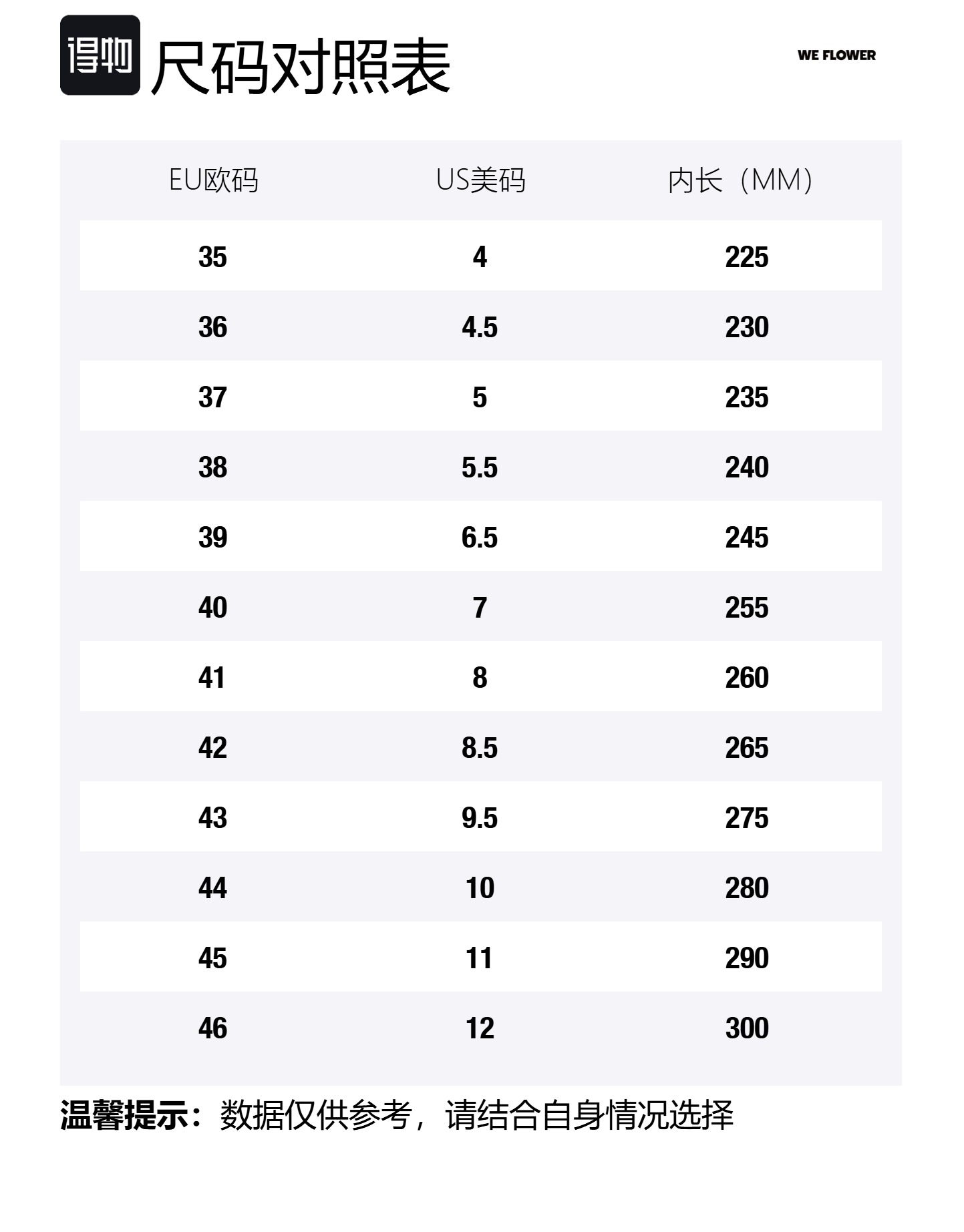 得物 尺码对照表

WE FLOWER

| EU欧码 | US美码 | 内长（MM） |
|---|---|---|
| 35 | 4 | 225 |
| 36 | 4.5 | 230 |
| 37 | 5 | 235 |
| 38 | 5.5 | 240 |
| 39 | 6.5 | 245 |
| 40 | 7 | 255 |
| 41 | 8 | 260 |
| 42 | 8.5 | 265 |
| 43 | 9.5 | 275 |
| 44 | 10 | 280 |
| 45 | 11 | 290 |
| 46 | 12 | 300 |

温馨提示：数据仅供参考，请结合自身情况选择